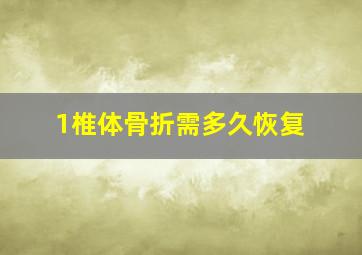 1椎体骨折需多久恢复